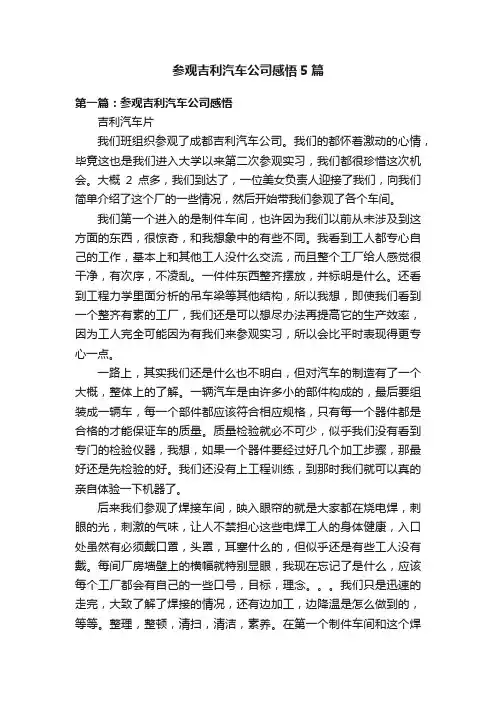 参观吉利汽车公司感悟5篇

第一篇：参观吉利汽车公司感悟

吉利汽车片

我们班组织参观了成都吉利汽车公司。我们的都怀着激动的心情，毕竟这也是我们进入大学以来第二次参观实习，我们都很珍惜这次机会。大概 2 点多，我们到达了，一位美女负责人迎接了我们，向我们简单介绍了这个厂的一些情况，然后开始带我们参观了各个车间。

我们第一个进入的是制件车间，也许因为我们以前从未涉及到这方面的东西，很惊奇，和我想象中的有些不同。我看到工人都专心自己的工作，基本上和其他工人没什么交流，而且整个工厂给人感觉很干净，有次序，不凌乱。一件件东西整齐摆放，并标明是什么。还看到工程力学里面分析的吊车梁等其他结构，所以我想，即使我们看到一个整齐有素的工厂，我们还是可以想尽办法再提高它的生产效率，因为工人完全可能因为有我们来参观实习，所以会比平时表现得更专心一点。

一路上，其实我们还是什么也不明白，但对汽车的制造有了一个大概，整体上的了解。一辆汽车是由许多小的部件构成的，最后要组装成一辆车，每一个部件都应该符合相应规格，只有每一个器件都是合格的才能保证车的质量。质量检验就必不可少，似乎我们没有看到专门的检验仪器，我想，如果一个器件要经过好几个加工步骤，那最好还是先检验的好。我们还没有上工程训练，到那时我们就可以真的亲自体验一下机器了。

后来我们参观了焊接车间，映入眼帘的就是大家都在烧电焊，刺眼的光，刺激的气味，让人不禁担心这些电焊工人的身体健康，入口处虽然有必须戴口罩，头罩，耳塞什么的，但似乎还是有些工人没有戴。每间厂房墙壁上的横幅就特别显眼，我现在忘记了是什么，应该每个工厂都会有自己的一些口号，目标，理念。。。我们只是迅速的走完，大致了解了焊接的情况，还有边加工，边降温是怎么做到的，等等。整理，整顿，清扫，清洁，素养。在第一个制件车间和这个焊